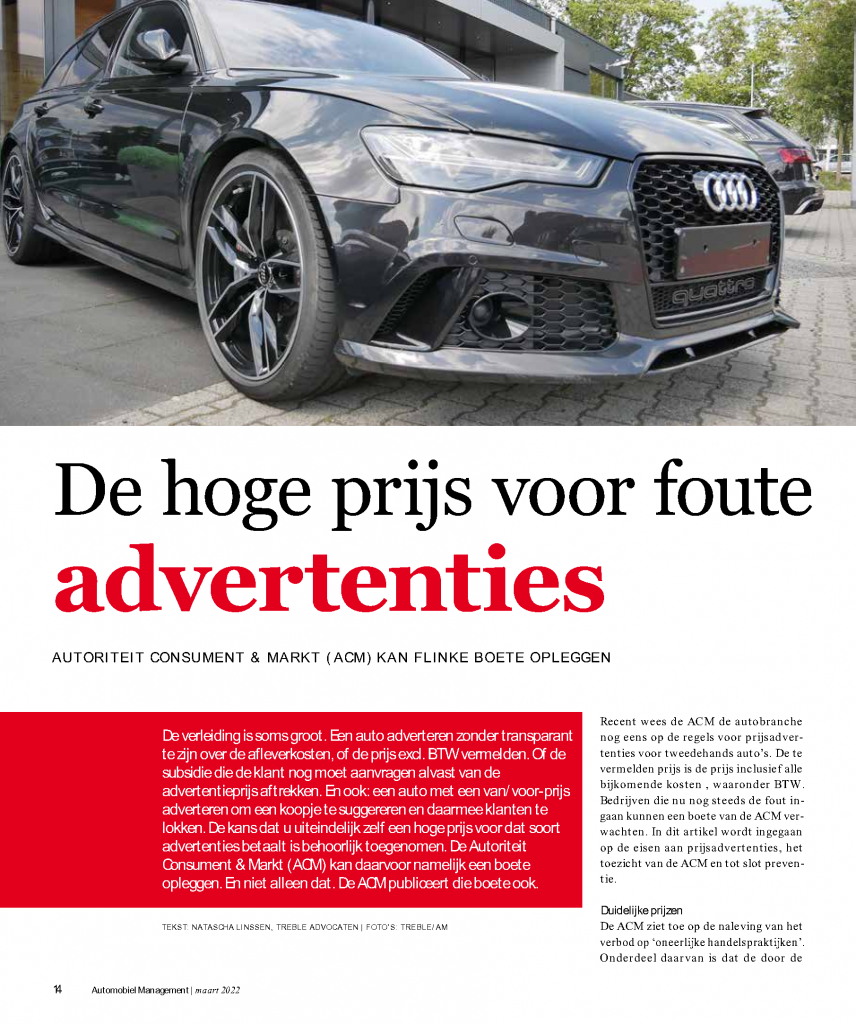 quattro

De hoge prijs voor foute advertenties

AUTORITEIT CONSUMENT & MARKT (ACM) KAN FLINKE BOETE OPLEGGEN

De verleiding is soms groot. Een auto adverteren zonder transparant te zijn over de afleverkosten, of de prijs excl. BTW vermelden. Of de subsidie die de klant nog moet aanvragen alvast van de advertentieprijs aftrekken. En ook: een auto met een van/voor-prijs adverteren om een koopje te suggereren en daarmee klanten te lokken. De kans dat u uiteindelijk zelf een hoge prijs voor dat soort advertenties betaalt is behoorlijk toegenomen. De Autoriteit Consument & Markt (ACM) kan daarvoor namelijk een boete opleggen. En niet alleen dat. De ACM publiceert die boete ook.

TEKST: NATASCHA LINSSEN, TREBLE ADVOCATEN | FOTO'S: TREBLE/AM

Recent wees de ACM de autobranche nog eens op de regels voor prijsadvertenties voor tweedehands auto's. De te vermelden prijs is de prijs inclusief alle bijkomende kosten , waaronder BTW. Bedrijven die nu nog steeds de fout ingaan kunnen een boete van de ACM verwachten. In dit artikel wordt ingegaan op de eisen aan prijsadvertenties, het toezicht van de ACM en tot slot preventie.

Duidelijke prijzen
De ACM ziet toe op de naleving van het verbod op 'oneerlijke handelspraktijken'. Onderdeel daarvan is dat de door de

14 Automobiel Management | maart 2022